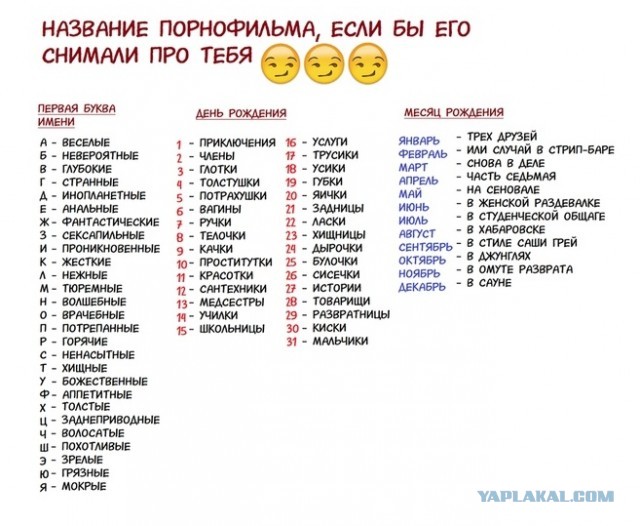 НАЗВАНИЕ ПОРНОФИЛЬМА, ЕСЛИ БЫ ЕГО СНИМАЛИ ПРО ТЕБЯ

ПЕРВАЯ БУКВА ИМЕНИ

А - ВЕСЕЛЫЕ
Б - НЕВЕРОЯТНЫЕ
В - ГЛУБОКИЕ
Г - СТРАННЫЕ
Д - ИНОПЛАНЕТНЫЕ
Е - АНАЛЬНЫЕ
Ж - ФАНТАСТИЧЕСКИЕ
З - СЕКСАПИЛЬНЫЕ
И - ПРОНИКНОВЕННЫЕ
К - ЖЕСТКИЕ
Л - НЕЖНЫЕ
М - ТЮРЕМНЫЕ
Н - ВОЛШЕБНЫЕ
О - ВРАЧЕБНЫЕ
П - ПОТРЕПАННЫЕ
Р - ГОРЯЧИЕ
С - НЕНАСЫТНЫЕ
Т - ХИЩНЫЕ
У - БОЖЕСТВЕННЫЕ
Ф - АППЕТИТНЫЕ
Х - ТОЛСТЫЕ
Ц - ЗАДНЕПРИВОДНЫЕ
Ч - ВОЛОСАТЫЕ
Ш - ПОХОТЛИВЫЕ
Э - ЗРЕЛЫЕ
Ю - ГРЯЗНЫЕ
Я - МОКРЫЕ

ДЕНЬ РОЖДЕНИЯ

1 - ПРИКЛЮЧЕНИЯ
2 - ЧЛЕНЫ
3 - ГЛОТКИ
4 - ТОЛСТУШКИ
5 - ПОТРАХУШКИ
6 - ВАГИНЫ
7 - РУЧКИ
8 - ТЕЛОЧКИ
9 - КАЧКИ
10 - ПРОСТИТУТКИ
11 - КРАСОТКИ
12 - САНТЕХНИКИ
13 - МЕДСЕСТРЫ
14 - УЧИЛКИ
15 - ШКОЛЬНИЦЫ
16 - УСЛУГИ
17 - ТРУСИКИ
18 - УСИКИ
19 - ГУБКИ
20 - ЯИЧКИ
21 - ЗАДНИЦЫ
22 - ЛАСКИ
23 - ХИЩНИЦЫ
24 - ДЫРОЧКИ
25 - БУЛОЧКИ
26 - СИСЕЧКИ
27 - ИСТОРИИ
28 - ТОВАРИЩИ
29 - РАЗВРАТНИЦЫ
30 - КИСКИ
31 - МАЛЬЧИКИ

МЕСЯЦ РОЖДЕНИЯ

ЯНВАРЬ - ТРЕХ ДРУЗЕЙ
ФЕВРАЛЬ - ИЛИ СЛУЧАЙ В СТРИП-БАРЕ
МАРТ - СНОВА В ДЕЛЕ
АПРЕЛЬ - ЧАСТЬ СЕДЬМАЯ
МАЙ - НА СЕНОВАЛЕ
ИЮНЬ - В ЖЕНСКОЙ РАЗДЕВАЛКЕ
ИЮЛЬ - В СТУДЕНЧЕСКОЙ ОБЩАГЕ
АВГУСТ - В ХАБАРОВСКЕ
СЕНТЯБРЬ - В СТИЛЕ САШИ ГРЕЙ
ОКТЯБРЬ - В ДЖУНГЛЯХ
НОЯБРЬ - В ОМУТЕ РАЗВРАТА
ДЕКАБРЬ - В САУНЕ

YAPLAKAL.COM